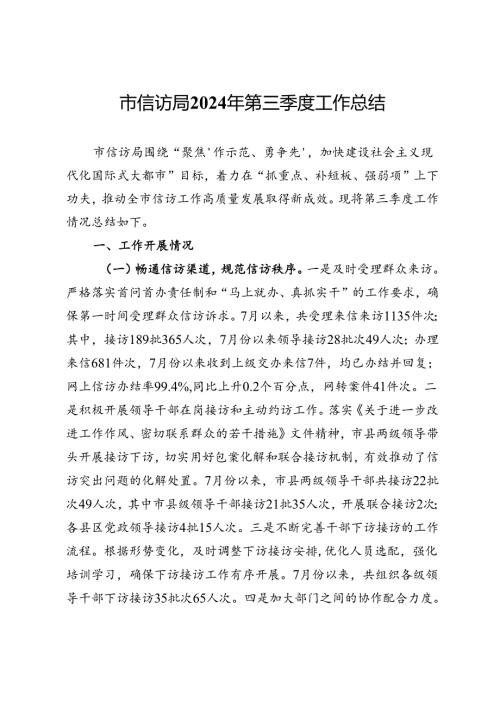 市信访局2024年第三季度工作总结

市信访局围绕“聚焦'作示范、勇争先'，加快建设社会主义现代化国际式大都市”目标，着力在“抓重点、补短板、强弱项”上下功夫，推动全市信访工作高质量发展取得新成效。现将第三季度工作情况总结如下。

一、工作开展情况

（一）畅通信访渠道，规范信访秩序。一是及时受理群众来访。严格落实首问首办责任制和“马上就办、真抓实干”的工作要求，确保第一时间受理群众信访诉求。7月以来，共受理来信来访1135件次；其中，接访189批365人次，7月份以来领导接访28批次49人次；办理来信681件次，7月份以来收到上级交办来信7件，均已办结并回复；网上信访办结率99.4%，同比上升0.2个百分点，网转案件41件次。二是积极开展领导干部在岗接访和主动约访工作。落实《关于进一步改进工作作风、密切联系群众的若干措施》文件精神，市县两级领导带头开展接访下访，切实用好包案化解和联合接访机制，有效推动了信访突出问题的化解处置。7月份以来，市县两级领导干部共接访22批次49人次，其中市县级领导干部接访21批35人次，开展联合接访2次；各县区党政领导接访4批15人次。三是不断完善干部下访接访的工作流程。根据形势变化，及时调整下访接访安排，优化人员选配，强化培训学习，确保下访接访工作有序开展。7月份以来，共组织各级领导干部下访接访35批次65人次。四是加大部门之间的协作配合力度。